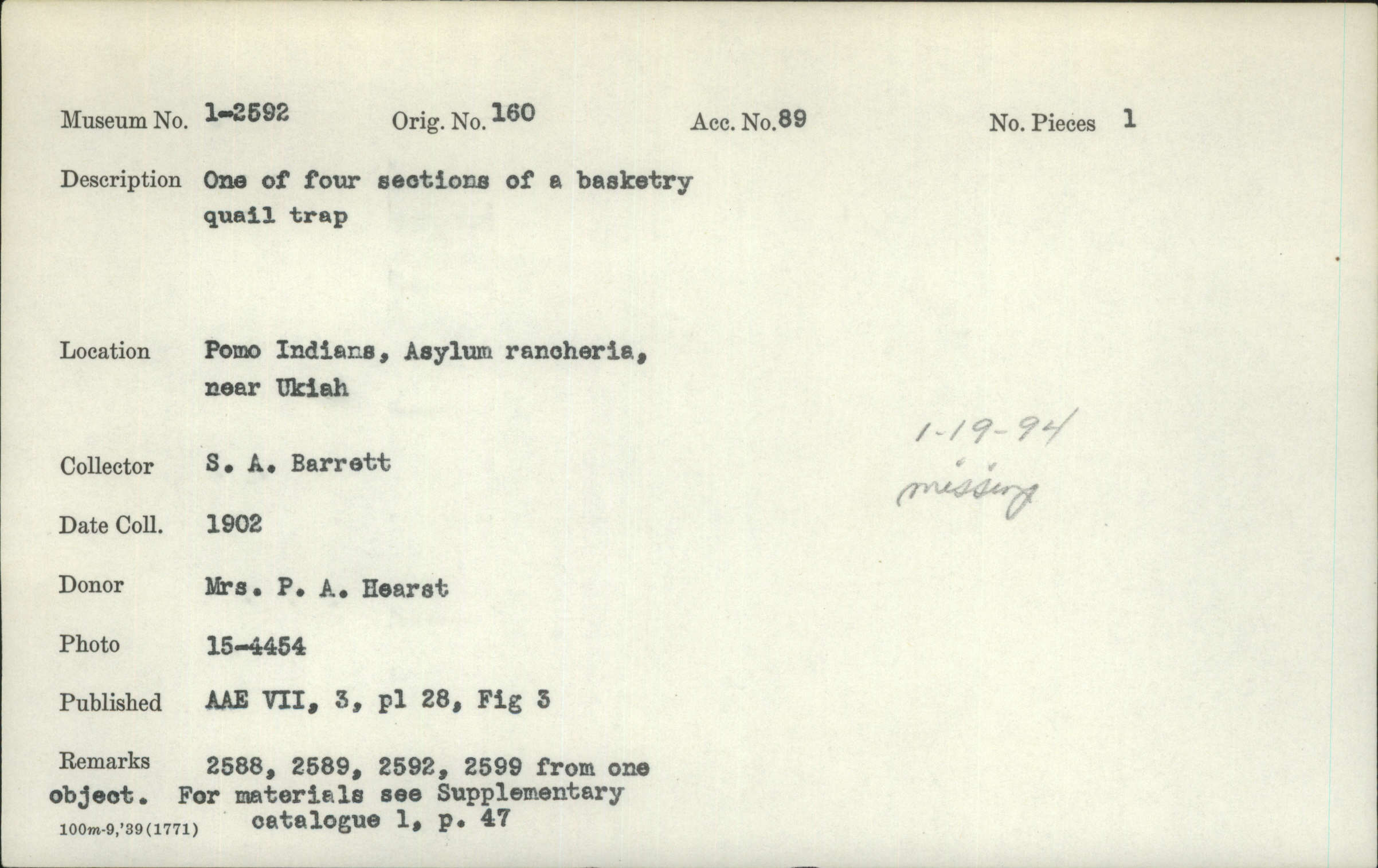 Museum No. 1-2592 Orig. No. 160 Acc. No. 89 No. Pieces 1

Description One of four sections of a basketry quail trap

Location Pomo Indians, Asylum rancheria, near Ukiah

1-19-94
missing

Collector S. A. Barrett

Date Coll. 1902

Donor Mrs. P. A. Hearst

Photo 15-4454

Published AAE VII, 3, pl 28, Fig 3

Remarks 2588, 2589, 2592, 2599 from one object. For materials see Supplementary catalogue 1, p. 47

100m-9,'39(1771)